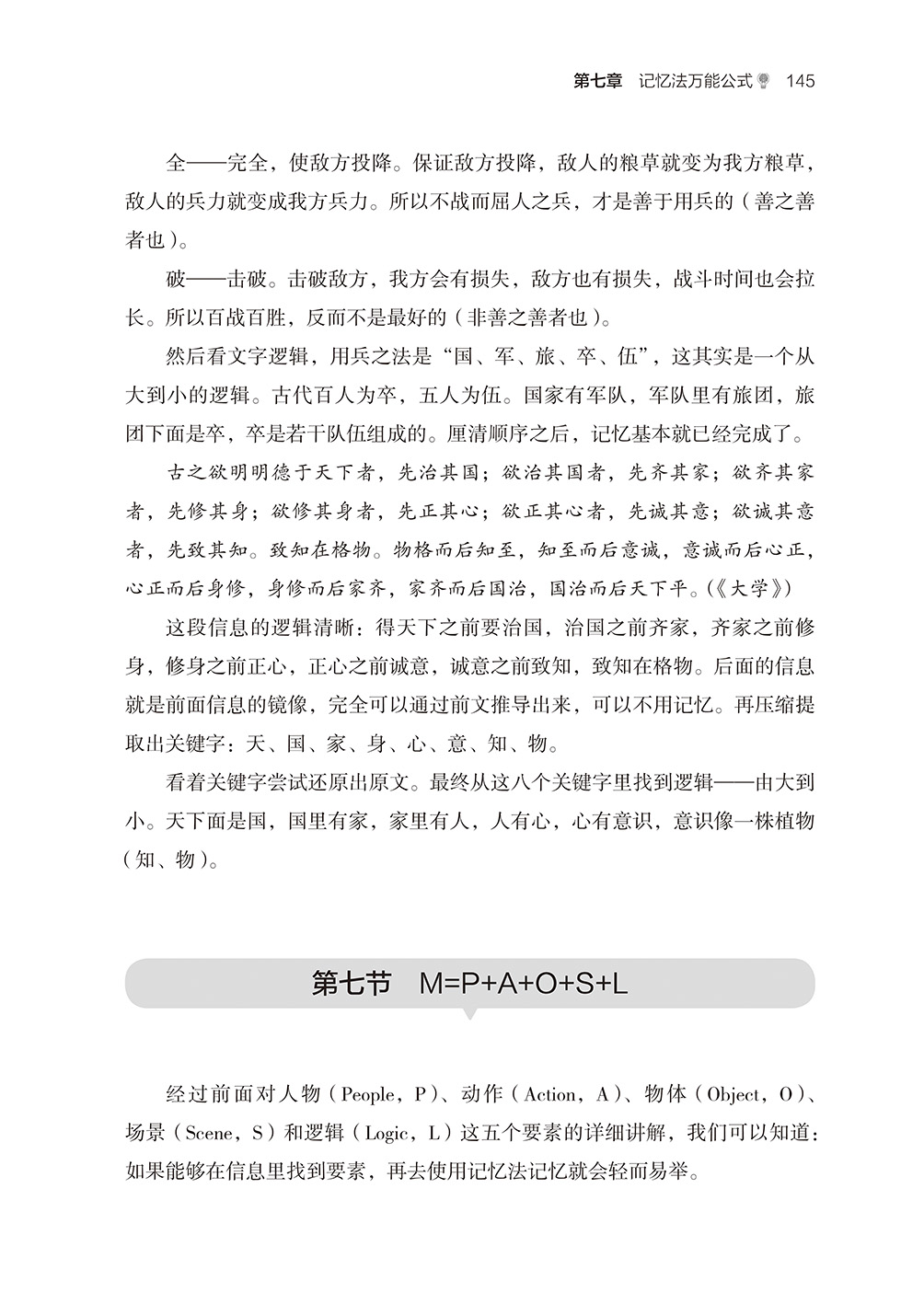 第七章　记忆法万能公式　145

全——完全，使敌方投降。保证敌方投降，敌人的粮草就变为我方粮草，敌人的兵力就变成我方兵力。所以不战而屈人之兵，才是善于用兵的（善之善者也）。

破——击破。击破敌方，我方会有损失，敌方也有损失，战斗时间也会拉长。所以百战百胜，反而不是最好的（非善之善者也）。

然后看文字逻辑，用兵之法是“国、军、旅、卒、伍”，这其实是一个从大到小的逻辑。古代百人为卒，五人为伍。国家有军队，军队里有旅团，旅团下面是卒，卒是若干队伍组成的。厘清顺序之后，记忆基本就已经完成了。

古之欲明明德于天下者，先治其国；欲治其国者，先齐其家；欲齐其家者，先修其身；欲修其身者，先正其心；欲正其心者，先诚其意；欲诚其意者，先致其知。致知在格物。物格而后知至，知至而后意诚，意诚而后心正，心正而后身修，身修而后家齐，家齐而后国治，国治而后天下平。（《大学》）

这段信息的逻辑清晰：得天下之前要治国，治国之前齐家，齐家之前修身，修身之前正心，正心之前诚意，诚意之前致知，致知在格物。后面的信息就是前面信息的镜像，完全可以通过前文推导出来，可以不用记忆。再压缩提取出关键字：天、国、家、身、心、意、知、物。

看着关键字尝试还原出原文。最终从这八个关键字里找到逻辑——由大到小。天下面是国，国里有家，家里有人，人有心，心有意识，意识像一株植物（知、物）。

第七节　M=P+A+O+S+L

经过前面对人物（People，P）、动作（Action，A）、物体（Object，O）、场景（Scene，S）和逻辑（Logic，L）这五个要素的详细讲解，我们可以知道：如果能够在信息里找到要素，再去使用记忆法记忆就会轻而易举。